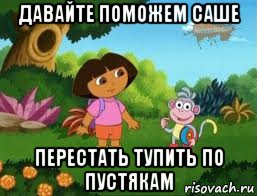 ДАВАЙТЕ ПОМОЖЕМ САШЕ

ПЕРЕСТАТЬ ТУПИТЬ ПО ПУСТЯКАМ

risovach.ru